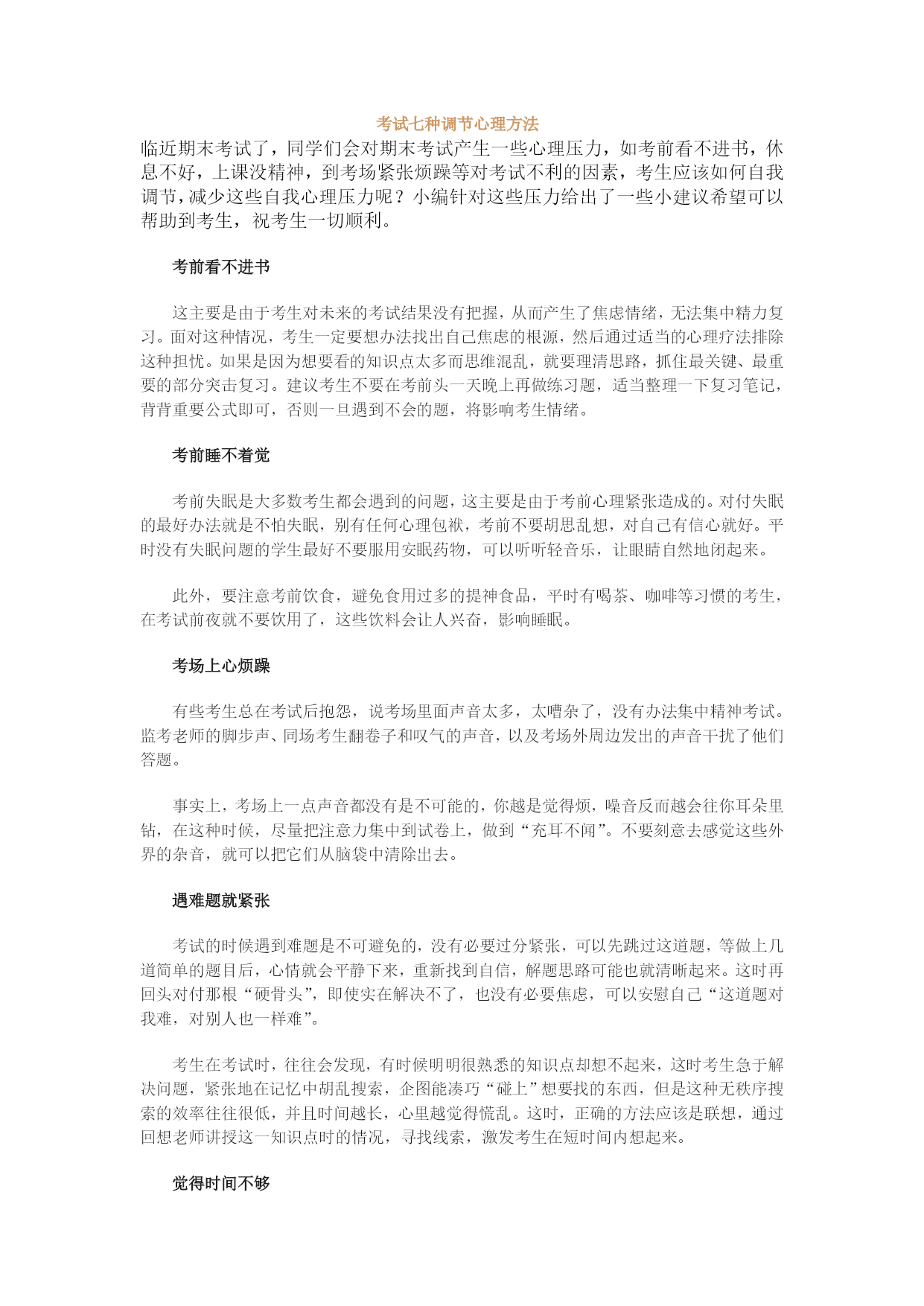 考试七种调节心理方法

临近期末考试了，同学们会对期末考试产生一些心理压力，如考前看不进书，休息不好，上课没精神，到考场紧张烦躁等对考试不利的因素，考生应该如何自我调节，减少这些自我心理压力呢？小编针对这些压力给出了一些小建议希望可以帮助到考生，祝考生一切顺利。

考前看不进书

这主要是由于考生对未来的考试结果没有把握，从而产生了焦虑情绪，无法集中精力复习。面对这种情况，考生一定要想办法找出自己焦虑的根源，然后通过适当的心理疗法排除这种担忧。如果是因为想要看的知识点太多而思维混乱，就要理清思路，抓住最关键、最重要的部分突击复习。建议考生不要在考前头一天晚上再做练习题，适当整理一下复习笔记，背背重要公式即可，否则一旦遇到不会的题，将影响考生情绪。

考前睡不着觉

考前失眠是大多数考生都会遇到的问题，这主要是由于考前心理紧张造成的。对付失眠的最好办法就是不怕失眠，别有任何心理包袱，考前不要胡思乱想，对自己有信心就好。平时没有失眠问题的学生最好不要服用安眠药物，可以听听轻音乐，让眼睛自然地闭起来。

此外，要注意考前饮食，避免食用过多的提神食品，平时有喝茶、咖啡等习惯的考生，在考试前夜就不要饮用了，这些饮料会让人兴奋，影响睡眠。

考场上心烦躁

有些考生总在考试后抱怨，说考场里面声音太多，太嘈杂了，没有办法集中精神考试。监考老师的脚步声、同场考生翻卷子和叹气的声音，以及考场外周边发出的声音干扰了他们答题。

事实上，考场上一点声音都没有是不可能的，你越是觉得烦，噪音反而越会往你耳朵里钻，在这种时候，尽量把注意力集中到试卷上，做到“充耳不闻”。不要刻意去感觉这些外界的杂音，就可以把它们从脑袋中清除出去。

遇难题就紧张

考试的时候遇到难题是不可避免的，没有必要过分紧张，可以先跳过这道题，等做上几道简单的题目后，心情就会平静下来，重新找到自信，解题思路可能也就清晰起来。这时再回头对付那根“硬骨头”，即使实在解决不了，也没有必要焦虑，可以安慰自己“这道题对我难，对别人也一样难”。

考生在考试时，往往会发现，有时候明明很熟悉的知识点却想不起来，这时考生急于解决问题，紧张地在记忆中胡乱搜索，企图能凑巧“碰上”想要找的东西，但是这种无秩序搜索的效率往往很低，并且时间越长，心里越觉得慌乱。这时，正确的方法应该是联想，通过回想老师讲授这一知识点时的情况，寻找线索，激发考生在短时间内想起来。

觉得时间不够